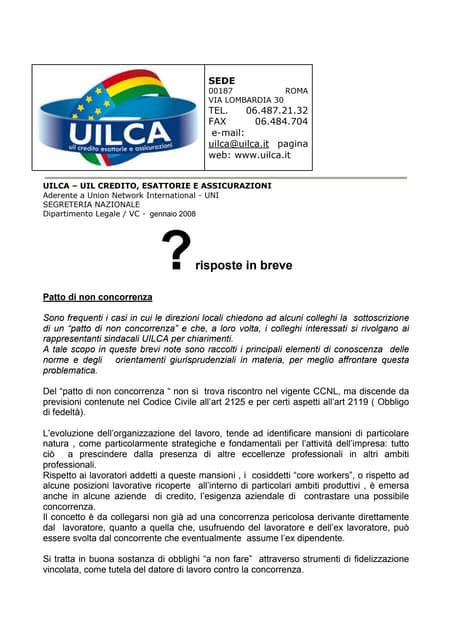 UILCA
uil credito esattorie e assicurazioni

SEDE
00187 ROMA
VIA LOMBARDIA 30
TEL. 06.487.21.32
FAX 06.484.704
e-mail: uilca@uilca.it pagina web: www.uilca.it

UILCA – UIL CREDITO, ESATTORIE E ASSICURAZIONI
Aderente a Union Network International - UNI
SEGRETERIA NAZIONALE
Dipartimento Legale / VC - gennaio 2008

? risposte in breve

Patto di non concorrenza

Sono frequenti i casi in cui le direzioni locali chiedono ad alcuni colleghi la sottoscrizione di un "patto di non concorrenza" e che, a loro volta, i colleghi interessati si rivolgano ai rappresentanti sindacali UILCA per chiarimenti.
A tale scopo in queste brevi note sono raccolti i principali elementi di conoscenza delle norme e degli orientamenti giurisprudenziali in materia, per meglio affrontare questa problematica.

Del "patto di non concorrenza " non si trova riscontro nel vigente CCNL, ma discende da previsioni contenute nel Codice Civile all'art 2125 e per certi aspetti all'art 2119 ( Obbligo di fedeltà).

L'evoluzione dell'organizzazione del lavoro, tende ad identificare mansioni di particolare natura , come particolarmente strategiche e fondamentali per l'attività dell'impresa: tutto ciò a prescindere dalla presenza di altre eccellenze professionali in altri ambiti professionali.
Rispetto ai lavoratori addetti a queste mansioni , i cosiddetti "core workers", o rispetto ad alcune posizioni lavorative ricoperte all'interno di particolari ambiti produttivi , è emersa anche in alcune aziende di credito, l'esigenza aziendale di contrastare una possibile concorrenza.
Il concetto è da collegarsi non già ad una concorrenza pericolosa derivante direttamente dal lavoratore, quanto a quella che, usufruendo del lavoratore e dell'ex lavoratore, può essere svolta dal concorrente che eventualmente assume l'ex dipendente.

Si tratta in buona sostanza di obblighi "a non fare" attraverso strumenti di fidelizzazione vincolata, come tutela del datore di lavoro contro la concorrenza.